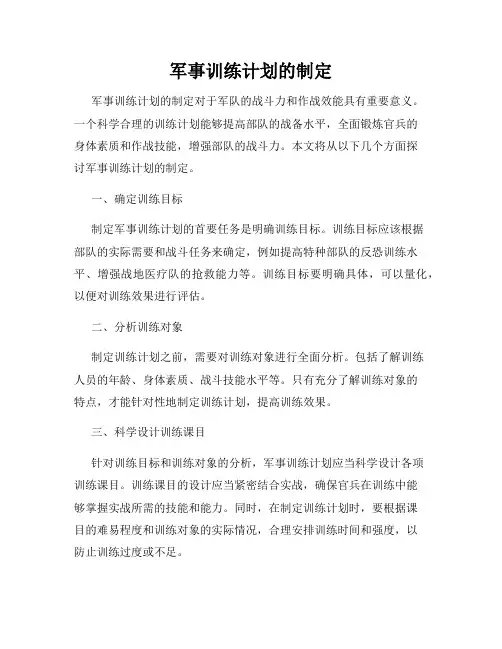 军事训练计划的制定

军事训练计划的制定对于军队的战斗力和作战效能具有重要意义。一个科学合理的训练计划能够提高部队的战备水平，全面锻炼官兵的身体素质和作战技能，增强部队的战斗力。本文将从以下几个方面探讨军事训练计划的制定。

一、确定训练目标

制定军事训练计划的首要任务是明确训练目标。训练目标应该根据部队的实际需要和战斗任务来确定，例如提高特种部队的反恐训练水平、增强战地医疗队的抢救能力等。训练目标要明确具体，可以量化，以便对训练效果进行评估。

二、分析训练对象

制定训练计划之前，需要对训练对象进行全面分析。包括了解训练人员的年龄、身体素质、战斗技能水平等。只有充分了解训练对象的特点，才能针对性地制定训练计划，提高训练效果。

三、科学设计训练课目

针对训练目标和训练对象的分析，军事训练计划应当科学设计各项训练课目。训练课目的设计应当紧密结合实战，确保官兵在训练中能够掌握实战所需的技能和能力。同时，在制定训练计划时，要根据课目的难易程度和训练对象的实际情况，合理安排训练时间和强度，以防止训练过度或不足。